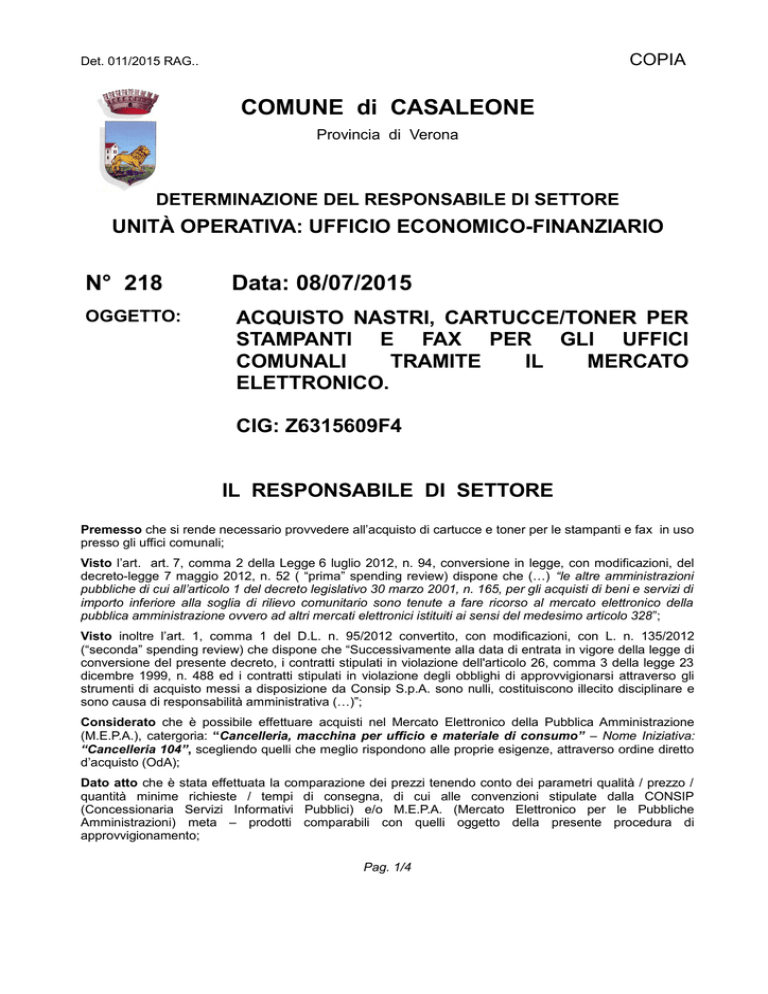 Det. 011/2015 RAG..

COPIA

COMUNE di CASALEONE

Provincia di Verona

DETERMINAZIONE DEL RESPONSABILE DI SETTORE

UNITÀ OPERATIVA: UFFICIO ECONOMICO-FINANZIARIO

N° 218

Data: 08/07/2015

OGGETTO:

ACQUISTO NASTRI, CARTUCCE/TONER PER STAMPANTI E FAX PER GLI UFFICI COMUNALI TRAMITE IL MERCATO ELETTRONICO.

CIG: Z6315609F4

IL RESPONSABILE DI SETTORE

Premesso che si rende necessario provvedere all'acquisto di cartucce e toner per le stampanti e fax in uso presso gli uffici comunali;

Visto l'art. art. 7, comma 2 della Legge 6 luglio 2012, n. 94, conversione in legge, con modificazioni, del decreto-legge 7 maggio 2012, n. 52 ( "prima" spending review) dispone che (…) "le altre amministrazioni pubbliche di cui all'articolo 1 del decreto legislativo 30 marzo 2001, n. 165, per gli acquisti di beni e servizi di importo inferiore alla soglia di rilievo comunitario sono tenute a fare ricorso al mercato elettronico della pubblica amministrazione ovvero ad altri mercati elettronici istituiti ai sensi del medesimo articolo 328";

Visto inoltre l'art. 1, comma 1 del D.L. n. 95/2012 convertito, con modificazioni, con L. n. 135/2012 ("seconda" spending review) che dispone che "Successivamente alla data di entrata in vigore della legge di conversione del presente decreto, i contratti stipulati in violazione dell'articolo 26, comma 3 della legge 23 dicembre 1999, n. 488 ed i contratti stipulati in violazione degli obblighi di approvvigionarsi attraverso gli strumenti di acquisto messi a disposizione da Consip S.p.A. sono nulli, costituiscono illecito disciplinare e sono causa di responsabilità amministrativa (…)";

Considerato che è possibile effettuare acquisti nel Mercato Elettronico della Pubblica Amministrazione (M.E.P.A.), catergoria: "Cancelleria, macchina per ufficio e materiale di consumo" – Nome Iniziativa: "Cancelleria 104", scegliendo quelli che meglio rispondono alle proprie esigenze, attraverso ordine diretto d'acquisto (OdA);

Dato atto che è stata effettuata la comparazione dei prezzi tenendo conto dei parametri qualità / prezzo / quantità minime richieste / tempi di consegna, di cui alle convenzioni stipulate dalla CONSIP (Concessionaria Servizi Informativi Pubblici) e/o M.E.P.A. (Mercato Elettronico per le Pubbliche Amministrazioni) meta – prodotti comparabili con quelli oggetto della presente procedura di approvvigionamento;

Pag. 1/4